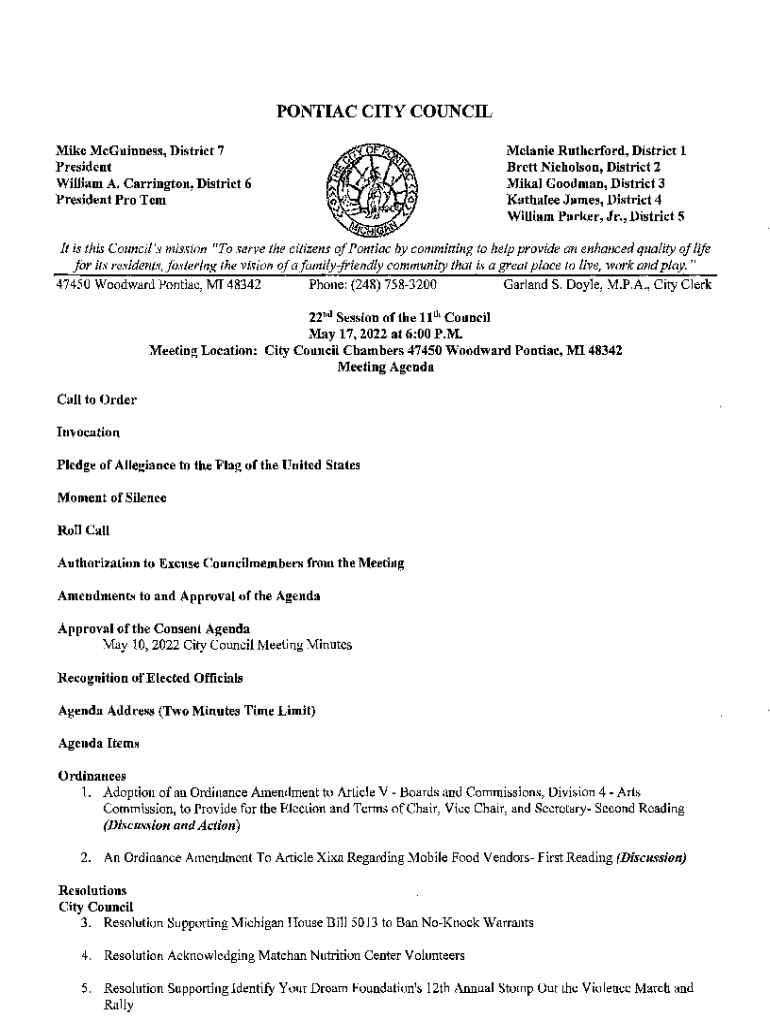 PONTIAC CITY COUNCIL

Mike McGuinness, District 7
President
William A. Carrington, District 6
President Pro Tem

CITY OF PONTIAC MICHIGAN

Melanie Rutherford, District 1
Brett Nicholson, District 2
Mikal Goodman, District 3
Kathalee James, District 4
William Parker, Jr., District 5

It is this Council's mission "To serve the citizens of Pontiac by committing to help provide an enhanced quality of life for its residents, fostering the vision of a family-friendly community that is a great place to live, work and play."

47450 Woodward Pontiac, MI 48342 Phone: (248) 758-3200 Garland S. Doyle, M.P.A., City Clerk

22$^{nd}$ Session of the 11$^{th}$ Council
May 17, 2022 at 6:00 P.M.
Meeting Location: City Council Chambers 47450 Woodward Pontiac, MI 48342
Meeting Agenda

Call to Order

Invocation

Pledge of Allegiance to the Flag of the United States

Moment of Silence

Roll Call

Authorization to Excuse Councilmembers from the Meeting

Amendments to and Approval of the Agenda

Approval of the Consent Agenda
May 10, 2022 City Council Meeting Minutes

Recognition of Elected Officials

Agenda Address (Two Minutes Time Limit)

Agenda Items

Ordinances
1. Adoption of an Ordinance Amendment to Article V - Boards and Commissions, Division 4 - Arts Commission, to Provide for the Election and Terms of Chair, Vice Chair, and Secretary- Second Reading (Discussion and Action)

2. An Ordinance Amendment To Article Xixa Regarding Mobile Food Vendors- First Reading (Discussion)

Resolutions
City Council
3. Resolution Supporting Michigan House Bill 5013 to Ban No-Knock Warrants

4. Resolution Acknowledging Matchan Nutrition Center Volunteers

5. Resolution Supporting Identify Your Dream Foundation's 12th Annual Stomp Out the Violence March and Rally